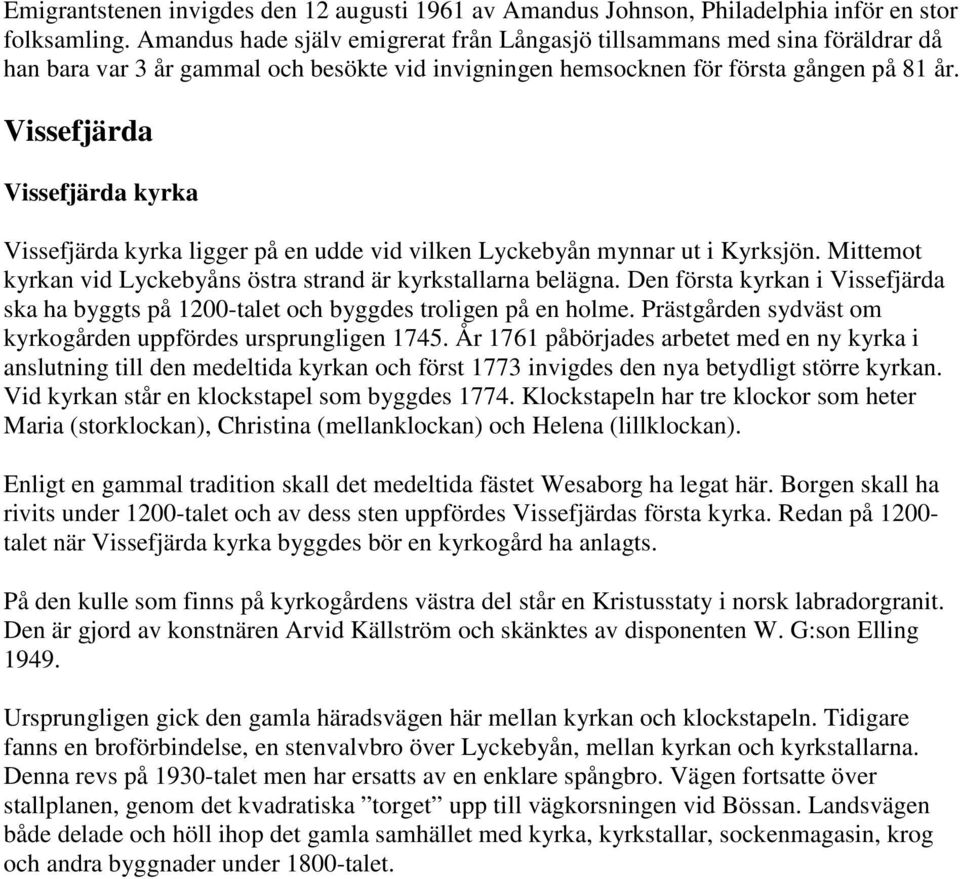 Emigrantstenen invigdes den 12 augusti 1961 av Amandus Johnson, Philadelphia inför en stor folksamling. Amandus hade själv emigrerat från Långasjö tillsammans med sina föräldrar då han bara var 3 år gammal och besökte vid invigningen hemsocknen för första gången på 81 år.

Vissefjärda

Vissefjärda kyrka

Vissefjärda kyrka ligger på en udde vid vilken Lyckebyån mynnar ut i Kyrksjön. Mittemot kyrkan vid Lyckebyåns östra strand är kyrkstallarna belägna. Den första kyrkan i Vissefjärda ska ha byggts på 1200-talet och byggdes troligen på en holme. Prästgården sydväst om kyrkogården uppfördes ursprungligen 1745. År 1761 påbörjades arbetet med en ny kyrka i anslutning till den medeltida kyrkan och först 1773 invigdes den nya betydligt större kyrkan. Vid kyrkan står en klockstapel som byggdes 1774. Klockstapeln har tre klockor som heter Maria (storklockan), Christina (mellanklockan) och Helena (lillklockan).

Enligt en gammal tradition skall det medeltida fästet Wesaborg ha legat här. Borgen skall ha rivits under 1200-talet och av dess sten uppfördes Vissefjärdas första kyrka. Redan på 1200-talet när Vissefjärda kyrka byggdes bör en kyrkogård ha anlagts.

På den kulle som finns på kyrkogårdens västra del står en Kristusstaty i norsk labradorgranit. Den är gjord av konstnären Arvid Källström och skänktes av disponenten W. G:son Elling 1949.

Ursprungligen gick den gamla häradsvägen här mellan kyrkan och klockstapeln. Tidigare fanns en broförbindelse, en stenvalvbro över Lyckebyån, mellan kyrkan och kyrkstallarna. Denna revs på 1930-talet men har ersatts av en enklare spångbro. Vägen fortsatte över stallplanen, genom det kvadratiska ”torget” upp till vägkorsningen vid Bössan. Landsvägen både delade och höll ihop det gamla samhället med kyrka, kyrkstallar, sockenmagasin, krog och andra byggnader under 1800-talet.